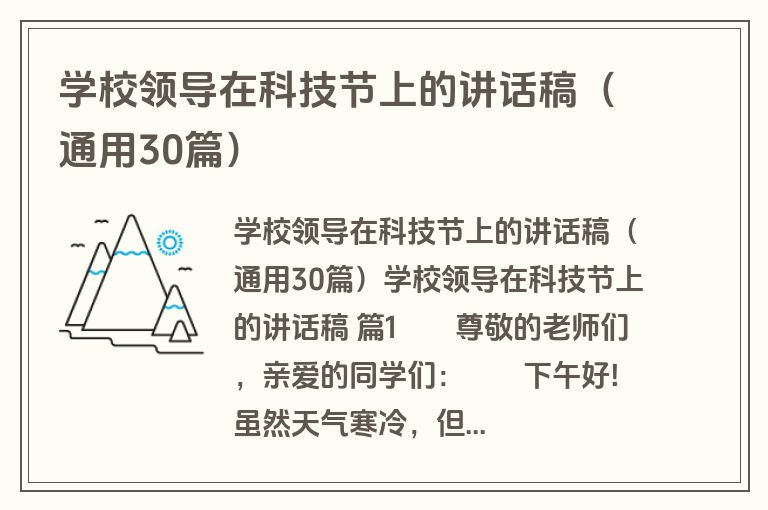 学校领导在科技节上的讲话稿（通用30篇）

学校领导在科技节上的讲话稿（通用30篇）学校领导在科技节上的讲话稿 篇1　　尊敬的老师们，亲爱的同学们：　　下午好! 虽然天气寒冷，但...